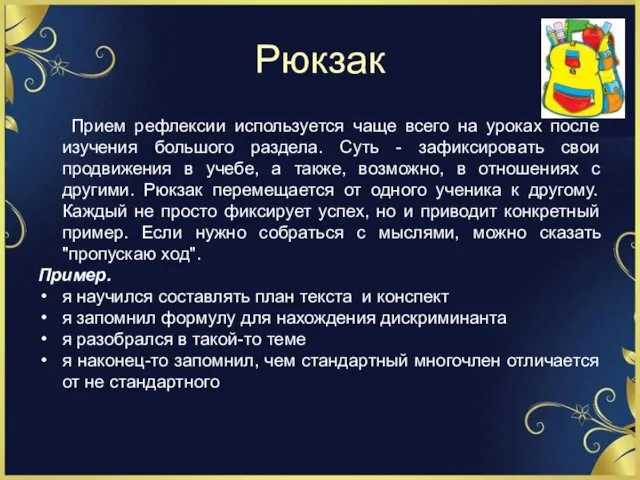 Рюкзак

Прием рефлексии используется чаще всего на уроках после изучения большого раздела. Суть - зафиксировать свои продвижения в учебе, а также, возможно, в отношениях с другими. Рюкзак перемещается от одного ученика к другому. Каждый не просто фиксирует успех, но и приводит конкретный пример. Если нужно собраться с мыслями, можно сказать "пропускаю ход".

Пример.
• я научился составлять план текста и конспект
• я запомнил формулу для нахождения дискриминанта
• я разобрался в такой-то теме
• я наконец-то запомнил, чем стандартный многочлен отличается от не стандартного